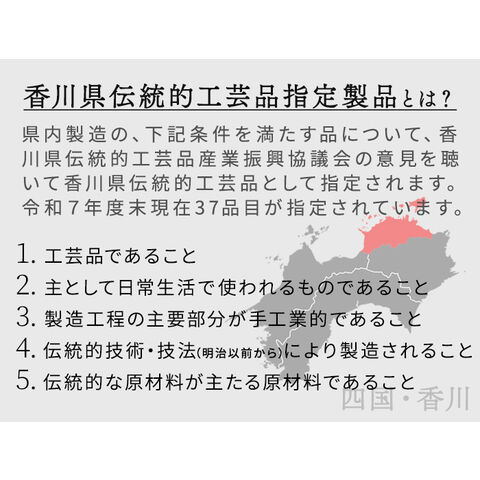 香川県伝統的工芸品指定製品とは？

県内製造の、下記条件を満たす品について、香川県伝統的工芸品産業振興協議会の意見を聴いて香川県伝統的工芸品として指定されます。令和７年度末現在37品目が指定されています。

1. 工芸品であること
2. 主として日常生活で使われるものであること
3. 製造工程の主要部分が手工業的であること
4. 伝統的技術・技法(明治以前から)により製造されること
5. 伝統的な原材料が主たる原材料であること

四国・香川